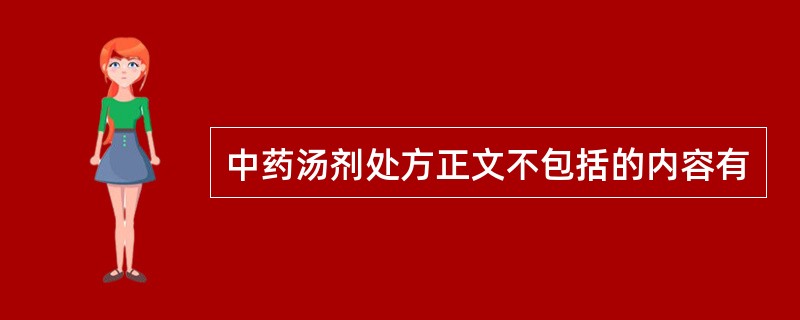 中药汤剂处方正文不包括的内容有